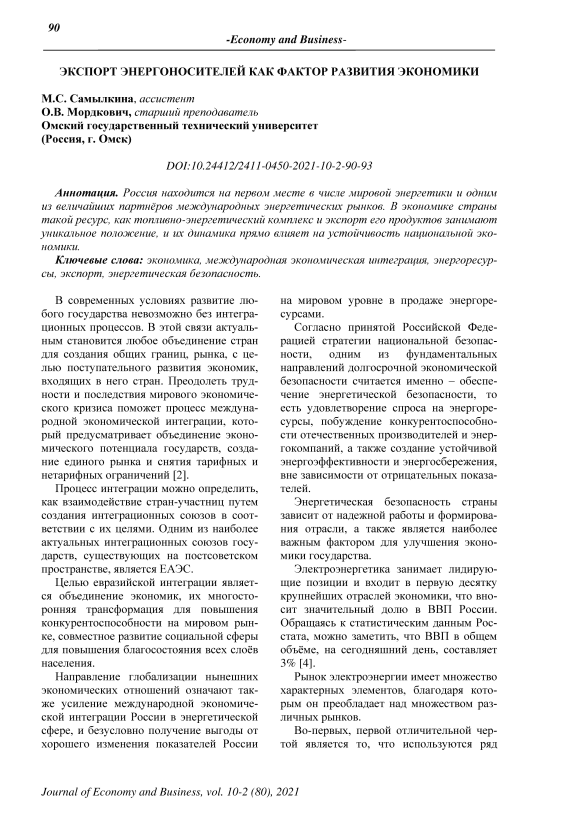 90

-Economy and Business-

ЭКСПОРТ ЭНЕРГОНОСИТЕЛЕЙ КАК ФАКТОР РАЗВИТИЯ ЭКОНОМИКИ

М.С. Самылкина, ассистент
О.В. Мордкович, старший преподаватель
Омский государственный технический университет
(Россия, г. Омск)

DOI:10.24412/2411-0450-2021-10-2-90-93

Аннотация. Россия находится на первом месте в числе мировой энергетики и одним из величайших партнёров международных энергетических рынков. В экономике страны такой ресурс, как топливно-энергетический комплекс и экспорт его продуктов занимают уникальное положение, и их динамика прямо влияет на устойчивость национальной экономики.

Ключевые слова: экономика, международная экономическая интеграция, энергоресурсы, экспорт, энергетическая безопасность.

В современных условиях развитие любого государства невозможно без интеграционных процессов. В этой связи актуальным становится любое объединение стран для создания общих границ, рынка, с целью поступательного развития экономик, входящих в него стран. Преодолеть трудности и последствия мирового экономического кризиса поможет процесс международной экономической интеграции, который предусматривает объединение экономического потенциала государств, создание единого рынка и снятия тарифных и нетарифных ограничений [2].

Процесс интеграции можно определить, как взаимодействие стран-участниц путем создания интеграционных союзов в соответствии с их целями. Одним из наиболее актуальных интеграционных союзов государств, существующих на постсоветском пространстве, является ЕАЭС.

Целью евразийской интеграции является объединение экономик, их многосторонняя трансформация для повышения конкурентоспособности на мировом рынке, совместное развитие социальной сферы для повышения благосостояния всех слоёв населения.

Направление глобализации нынешних экономических отношений означают также усиление международной экономической интеграции России в энергетической сфере, и безусловно получение выгоды от хорошего изменения показателей России на мировом уровне в продаже энергоресурсами.

Согласно принятой Российской Федерацией стратегии национальной безопасности, одним из фундаментальных направлений долгосрочной экономической безопасности считается именно – обеспечение энергетической безопасности, то есть удовлетворение спроса на энергоресурсы, побуждение конкурентоспособности отечественных производителей и энергокомпаний, а также создание устойчивой энергоэффективности и энергосбережения, вне зависимости от отрицательных показателей.

Энергетическая безопасность страны зависит от надежной работы и формирования отрасли, а также является наиболее важным фактором для улучшения экономики государства.

Электроэнергетика занимает лидирующие позиции и входит в первую десятку крупнейших отраслей экономики, что вносит значительный долю в ВВП России. Обращаясь к статистическим данным Росстата, можно заметить, что ВВП в общем объёме, на сегодняшний день, составляет 3% [4].

Рынок электроэнергии имеет множество характерных элементов, благодаря которым он преобладает над множеством различных рынков.

Во-первых, первой отличительной чертой является то, что используются ряд

Journal of Economy and Business, vol. 10-2 (80), 2021